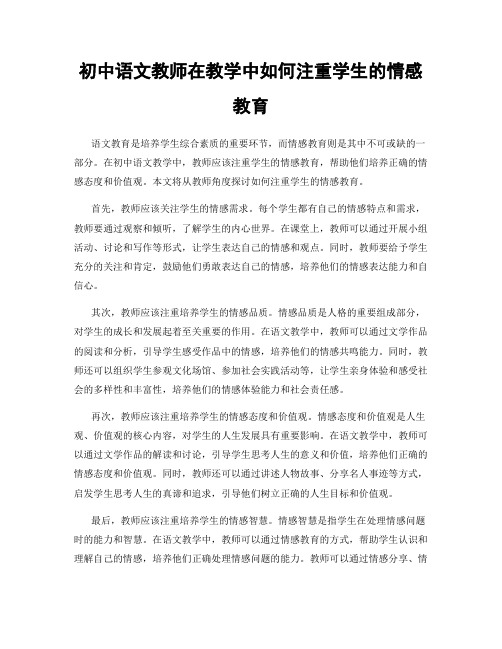 初中语文教师在教学中如何注重学生的情感教育

语文教育是培养学生综合素质的重要环节，而情感教育则是其中不可或缺的一部分。在初中语文教学中，教师应该注重学生的情感教育，帮助他们培养正确的情感态度和价值观。本文将从教师角度探讨如何注重学生的情感教育。

首先，教师应该关注学生的情感需求。每个学生都有自己的情感特点和需求，教师要通过观察和倾听，了解学生的内心世界。在课堂上，教师可以通过开展小组活动、讨论和写作等形式，让学生表达自己的情感和观点。同时，教师要给予学生充分的关注和肯定，鼓励他们勇敢表达自己的情感，培养他们的情感表达能力和自信心。

其次，教师应该注重培养学生的情感品质。情感品质是人格的重要组成部分，对学生的成长和发展起着至关重要的作用。在语文教学中，教师可以通过文学作品的阅读和分析，引导学生感受作品中的情感，培养他们的情感共鸣能力。同时，教师还可以组织学生参观文化场馆、参加社会实践活动等，让学生亲身体验和感受社会的多样性和丰富性，培养他们的情感体验能力和社会责任感。

再次，教师应该注重培养学生的情感态度和价值观。情感态度和价值观是人生观、价值观的核心内容，对学生的人生发展具有重要影响。在语文教学中，教师可以通过文学作品的解读和讨论，引导学生思考人生的意义和价值，培养他们正确的情感态度和价值观。同时，教师还可以通过讲述人物故事、分享名人事迹等方式，启发学生思考人生的真谛和追求，引导他们树立正确的人生目标和价值观。

最后，教师应该注重培养学生的情感智慧。情感智慧是指学生在处理情感问题时的能力和智慧。在语文教学中，教师可以通过情感教育的方式，帮助学生认识和理解自己的情感，培养他们正确处理情感问题的能力。教师可以通过情感分享、情